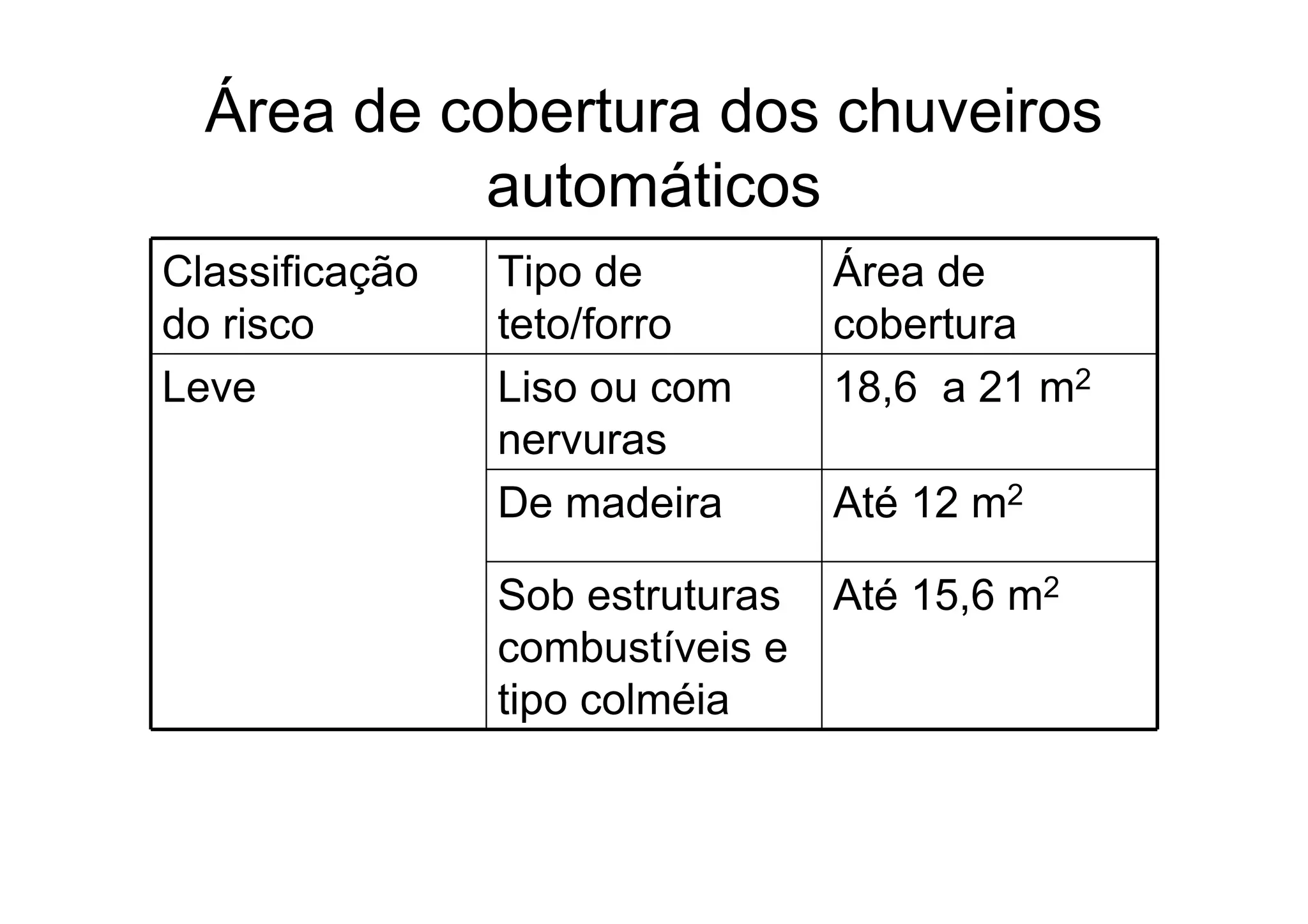 Área de cobertura dos chuveiros automáticos

| Classificação do risco | Tipo de teto/forro | Área de cobertura |
|---|---|---|
| Leve | Liso ou com nervuras | 18,6 a 21 $m^2$ |
| | De madeira | Até 12 $m^2$ |
| | Sob estruturas combustíveis e tipo colméia | Até 15,6 $m^2$ |